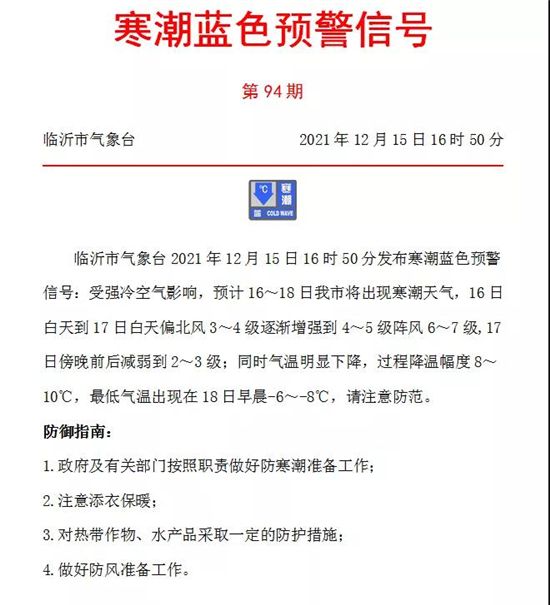 寒潮蓝色预警信号

第 94 期

临沂市气象台　　2021 年 12 月 15 日 16 时 50 分

℃ 寒潮 蓝 COLD WAVE

临沂市气象台 2021 年 12 月 15 日 16 时 50 分发布寒潮蓝色预警信号：受强冷空气影响，预计 16～18 日我市将出现寒潮天气，16 日白天到 17 日白天偏北风 3～4 级逐渐增强到 4～5 级阵风 6～7 级，17 日傍晚前后减弱到 2～3 级；同时气温明显下降，过程降温幅度 8～10℃，最低气温出现在 18 日早晨-6～-8℃，请注意防范。

防御指南：

1. 政府及有关部门按照职责做好防寒潮准备工作；

2. 注意添衣保暖；

3. 对热带作物、水产品采取一定的防护措施；

4. 做好防风准备工作。